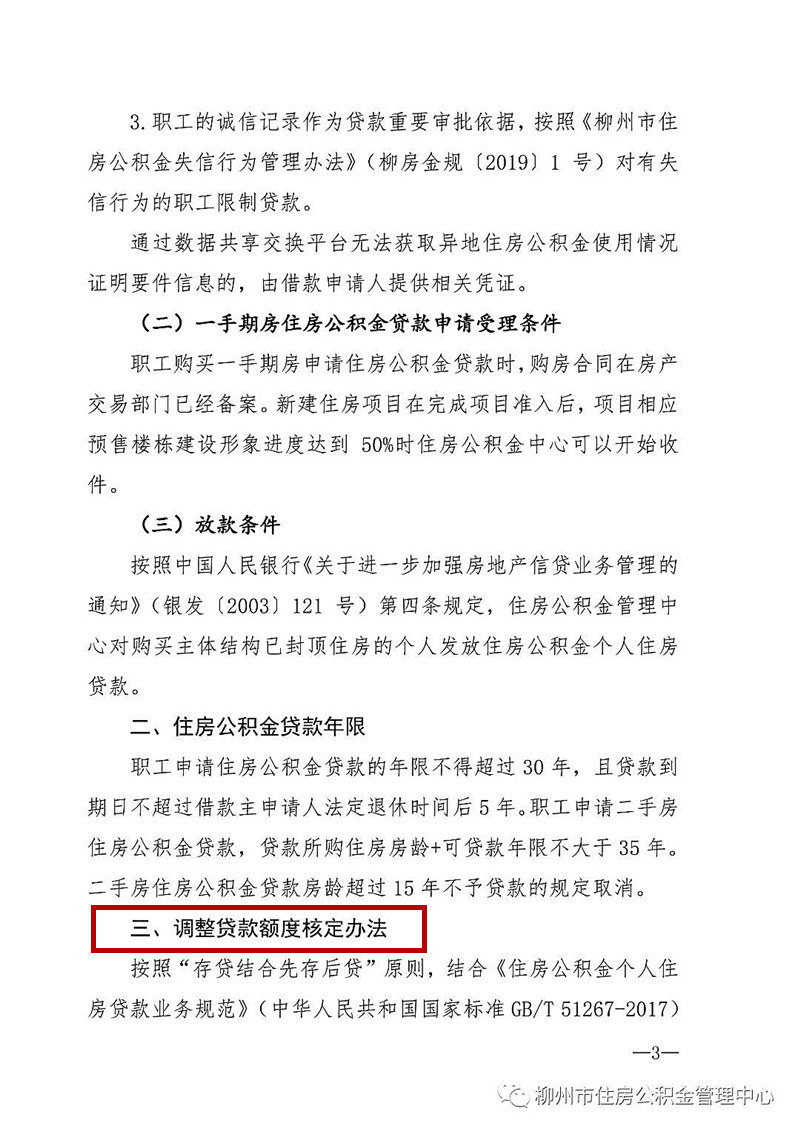 3.职工的诚信记录作为贷款重要审批依据，按照《柳州市住房公积金失信行为管理办法》（柳房金规〔2019〕1 号）对有失信行为的职工限制贷款。

通过数据共享交换平台无法获取异地住房公积金使用情况证明要件信息的，由借款申请人提供相关凭证。

（二）一手期房住房公积金贷款申请受理条件

职工购买一手期房申请住房公积金贷款时，购房合同在房产交易部门已经备案。新建住房项目在完成项目准入后，项目相应预售楼栋建设形象进度达到 50%时住房公积金中心可以开始收件。

（三）放款条件

按照中国人民银行《关于进一步加强房地产信贷业务管理的通知》（银发〔2003〕121 号）第四条规定，住房公积金管理中心对购买主体结构已封顶住房的个人发放住房公积金个人住房贷款。

二、住房公积金贷款年限

职工申请住房公积金贷款的年限不得超过 30 年，且贷款到期日不超过借款主申请人法定退休时间后 5 年。职工申请二手房住房公积金贷款，贷款所购住房房龄+可贷款年限不大于 35 年。二手房住房公积金贷款房龄超过 15 年不予贷款的规定取消。

三、调整贷款额度核定办法

按照“存贷结合先存后贷”原则，结合《住房公积金个人住房贷款业务规范》（中华人民共和国国家标准 GB/T 51267-2017）

—3—

柳州市住房公积金管理中心